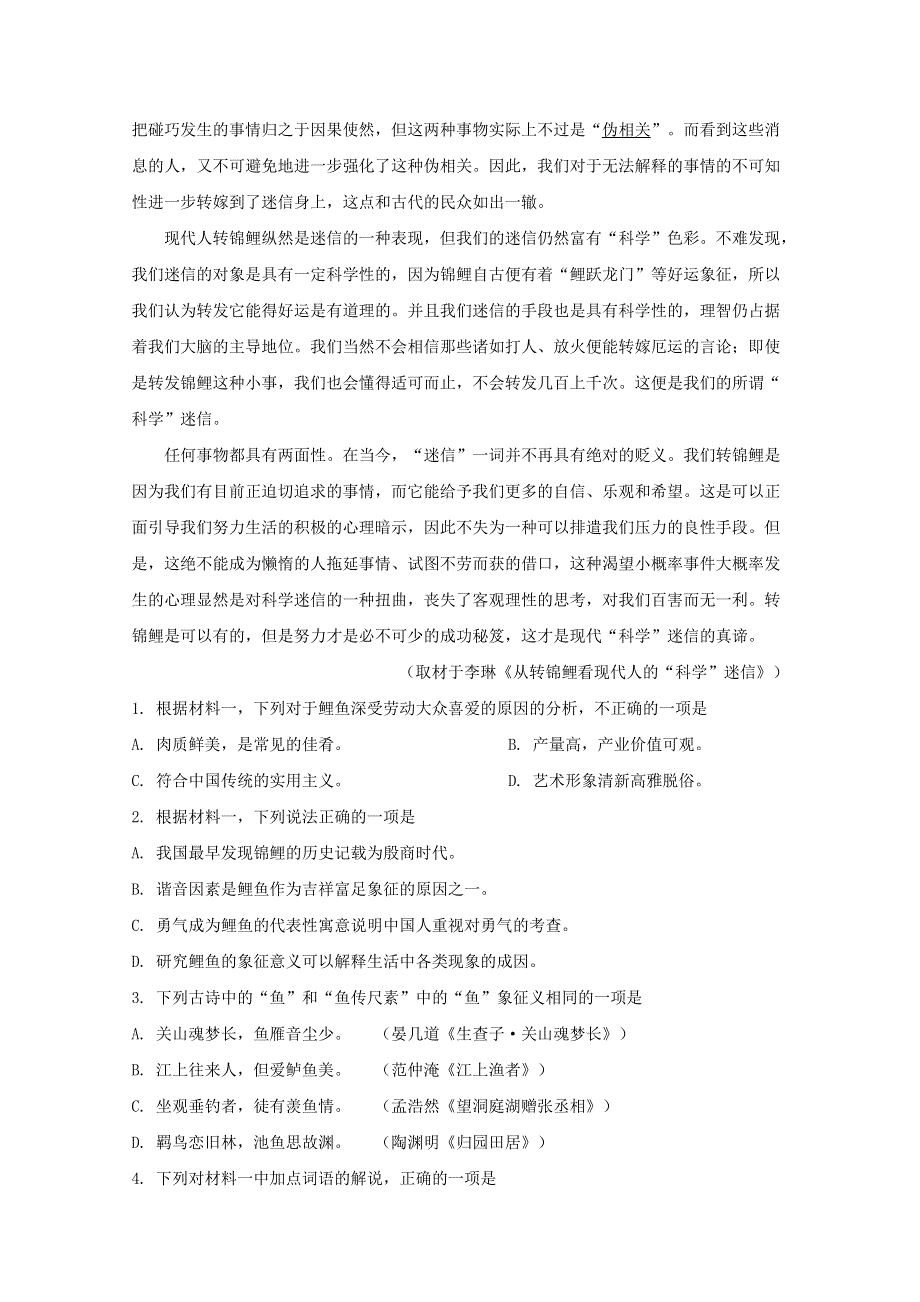 把碰巧发生的事情归之于因果使然，但这两种事物实际上不过是“伪相关”。而看到这些消息的人，又不可避免地进一步强化了这种伪相关。因此，我们对于无法解释的事情的不可知性进一步转嫁到了迷信身上，这点和古代的民众如出一辙。

现代人转锦鲤纵然是迷信的一种表现，但我们的迷信仍然富有“科学”色彩。不难发现，我们迷信的对象是具有一定科学性的，因为锦鲤自古便有着“鲤跃龙门”等好运象征，所以我们认为转发它能得好运是有道理的。并且我们迷信的手段也是具有科学性的，理智仍占据着我们大脑的主导地位。我们当然不会相信那些诸如打人、放火便能转嫁厄运的言论；即使是转发锦鲤这种小事，我们也会懂得适可而止，不会转发几百上千次。这便是我们的所谓“科学”迷信。

任何事物都具有两面性。在当今，“迷信”一词并不再具有绝对的贬义。我们转锦鲤是因为我们有目前正迫切追求的事情，而它能给予我们更多的自信、乐观和希望。这是可以正面引导我们努力生活的积极的心理暗示，因此不失为一种可以排遣我们压力的良性手段。但是，这绝不能成为懒惰的人拖延事情、试图不劳而获的借口，这种渴望小概率事件大概率发生的心理显然是对科学迷信的一种扭曲，丧失了客观理性的思考，对我们百害而无一利。转锦鲤是可以有的，但是努力才是必不可少的成功秘笈，这才是现代“科学”迷信的真谛。

（取材于李琳《从转锦鲤看现代人的“科学”迷信》）

1. 根据材料一，下列对于鲤鱼深受劳动大众喜爱的原因的分析，不正确的一项是

A. 肉质鲜美，是常见的佳肴。

B. 产量高，产业价值可观。

C. 符合中国传统的实用主义。

D. 艺术形象清新高雅脱俗。

2. 根据材料一，下列说法正确的一项是

A. 我国最早发现锦鲤的历史记载为殷商时代。

B. 谐音因素是鲤鱼作为吉祥富足象征的原因之一。

C. 勇气成为鲤鱼的代表性寓意说明中国人重视对勇气的考查。

D. 研究鲤鱼的象征意义可以解释生活中各类现象的成因。

3. 下列古诗中的“鱼”和“鱼传尺素”中的“鱼”象征义相同的一项是

A. 关山魂梦长，鱼雁音尘少。　（晏几道《生查子·关山魂梦长》）

B. 江上往来人，但爱鲈鱼美。　（范仲淹《江上渔者》）

C. 坐观垂钓者，徒有羡鱼情。　（孟浩然《望洞庭湖赠张丞相》）

D. 羁鸟恋旧林，池鱼思故渊。　（陶渊明《归园田居》）

4. 下列对材料一中加点词语的解说，正确的一项是